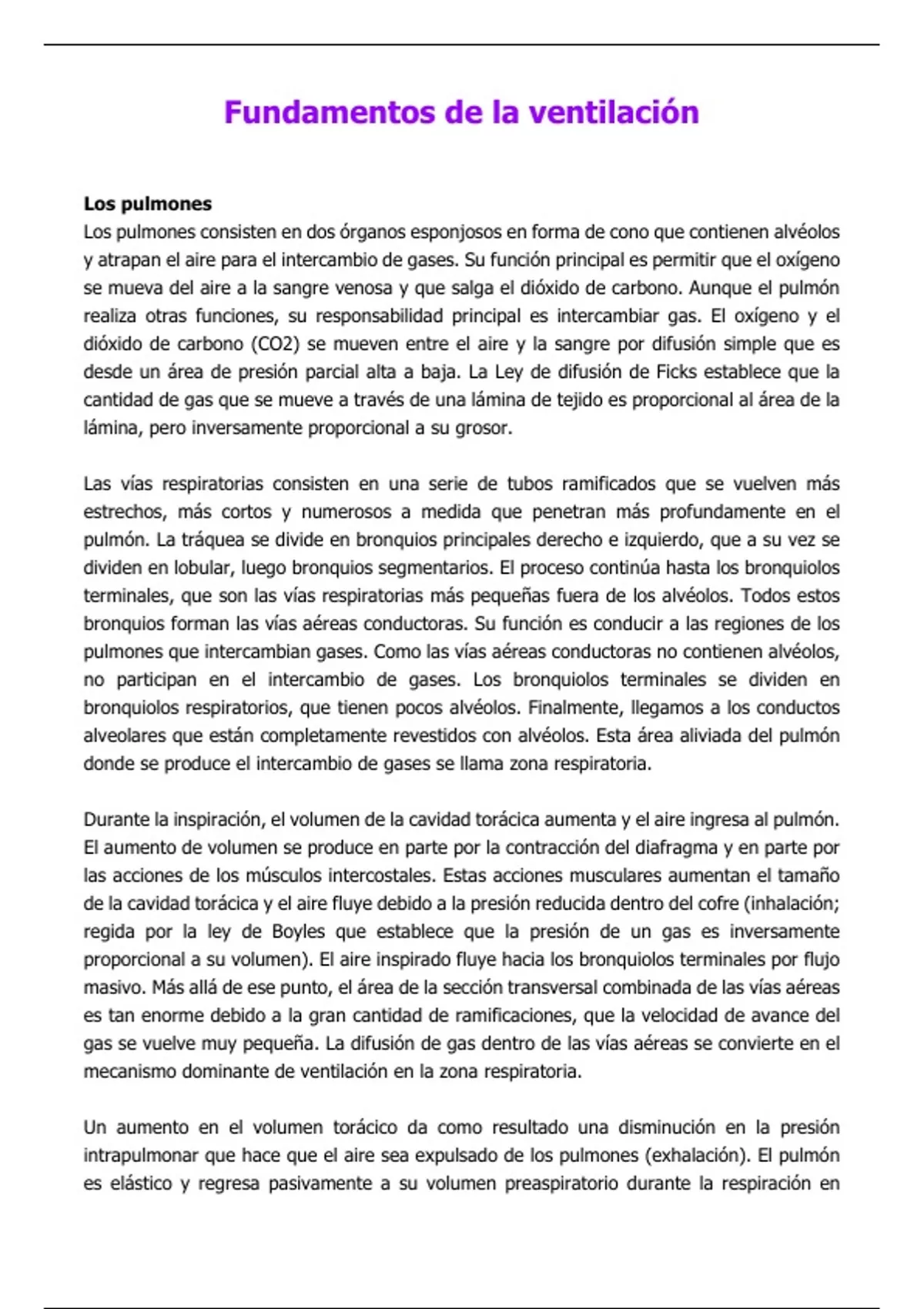 Fundamentos de la ventilación

Los pulmones
Los pulmones consisten en dos órganos esponjosos en forma de cono que contienen alvéolos y atrapan el aire para el intercambio de gases. Su función principal es permitir que el oxígeno se mueva del aire a la sangre venosa y que salga el dióxido de carbono. Aunque el pulmón realiza otras funciones, su responsabilidad principal es intercambiar gas. El oxígeno y el dióxido de carbono (CO2) se mueven entre el aire y la sangre por difusión simple que es desde un área de presión parcial alta a baja. La Ley de difusión de Ficks establece que la cantidad de gas que se mueve a través de una lámina de tejido es proporcional al área de la lámina, pero inversamente proporcional a su grosor.

Las vías respiratorias consisten en una serie de tubos ramificados que se vuelven más estrechos, más cortos y numerosos a medida que penetran más profundamente en el pulmón. La tráquea se divide en bronquios principales derecho e izquierdo, que a su vez se dividen en lobular, luego bronquios segmentarios. El proceso continúa hasta los bronquiolos terminales, que son las vías respiratorias más pequeñas fuera de los alvéolos. Todos estos bronquios forman las vías aéreas conductoras. Su función es conducir a las regiones de los pulmones que intercambian gases. Como las vías aéreas conductoras no contienen alvéolos, no participan en el intercambio de gases. Los bronquiolos terminales se dividen en bronquiolos respiratorios, que tienen pocos alvéolos. Finalmente, llegamos a los conductos alveolares que están completamente revestidos con alvéolos. Esta área aliviada del pulmón donde se produce el intercambio de gases se llama zona respiratoria.

Durante la inspiración, el volumen de la cavidad torácica aumenta y el aire ingresa al pulmón. El aumento de volumen se produce en parte por la contracción del diafragma y en parte por las acciones de los músculos intercostales. Estas acciones musculares aumentan el tamaño de la cavidad torácica y el aire fluye debido a la presión reducida dentro del cofre (inhalación; regida por la ley de Boyles que establece que la presión de un gas es inversamente proporcional a su volumen). El aire inspirado fluye hacia los bronquiolos terminales por flujo masivo. Más allá de ese punto, el área de la sección transversal combinada de las vías aéreas es tan enorme debido a la gran cantidad de ramificaciones, que la velocidad de avance del gas se vuelve muy pequeña. La difusión de gas dentro de las vías aéreas se convierte en el mecanismo dominante de ventilación en la zona respiratoria.

Un aumento en el volumen torácico da como resultado una disminución en la presión intrapulmonar que hace que el aire sea expulsado de los pulmones (exhalación). El pulmón es elástico y regresa pasivamente a su volumen preaspiratorio durante la respiración en